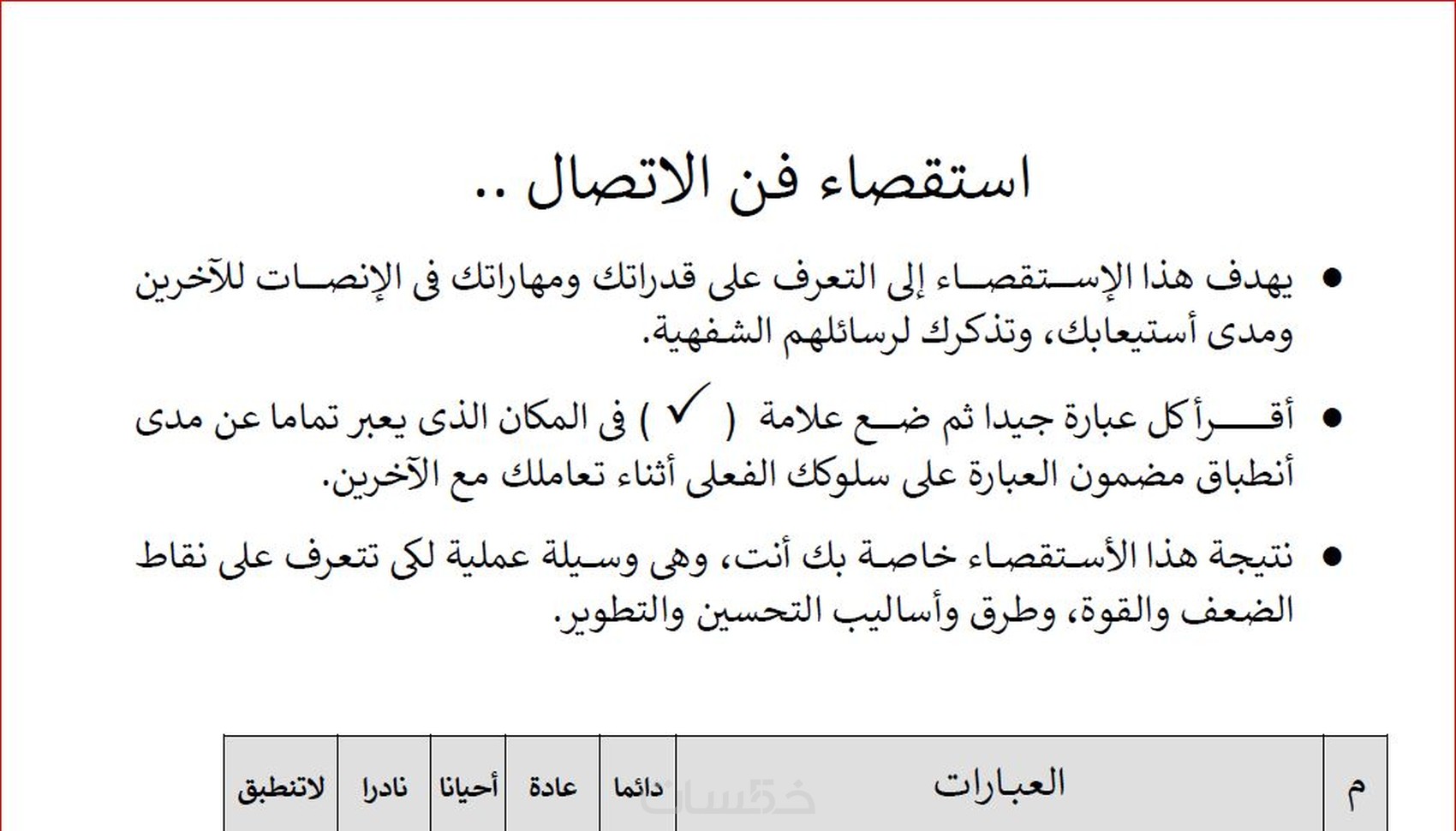 استقصاء فن الاتصال ..

• يهدف هذا الإستقصاء إلى التعرف على قدراتك ومهاراتك فى الإنصات للآخرين ومدى أستيعابك، وتذكرك لرسائلهم الشفهية.

• أقرأ كل عبارة جيدا ثم ضع علامة ( ✓ ) فى المكان الذى يعبر تماما عن مدى أنطباق مضمون العبارة على سلوكك الفعلى أثناء تعاملك مع الآخرين.

• نتيجة هذا الأستقصاء خاصة بك أنت، وهى وسيلة عملية لكى تتعرف على نقاط الضعف والقوة، وطرق وأساليب التحسين والتطوير.

| م | العبارات | دائما | عادة | أحيانا | نادرا | لاتنطبق |
|---|---|---|---|---|---|---|

خمسات